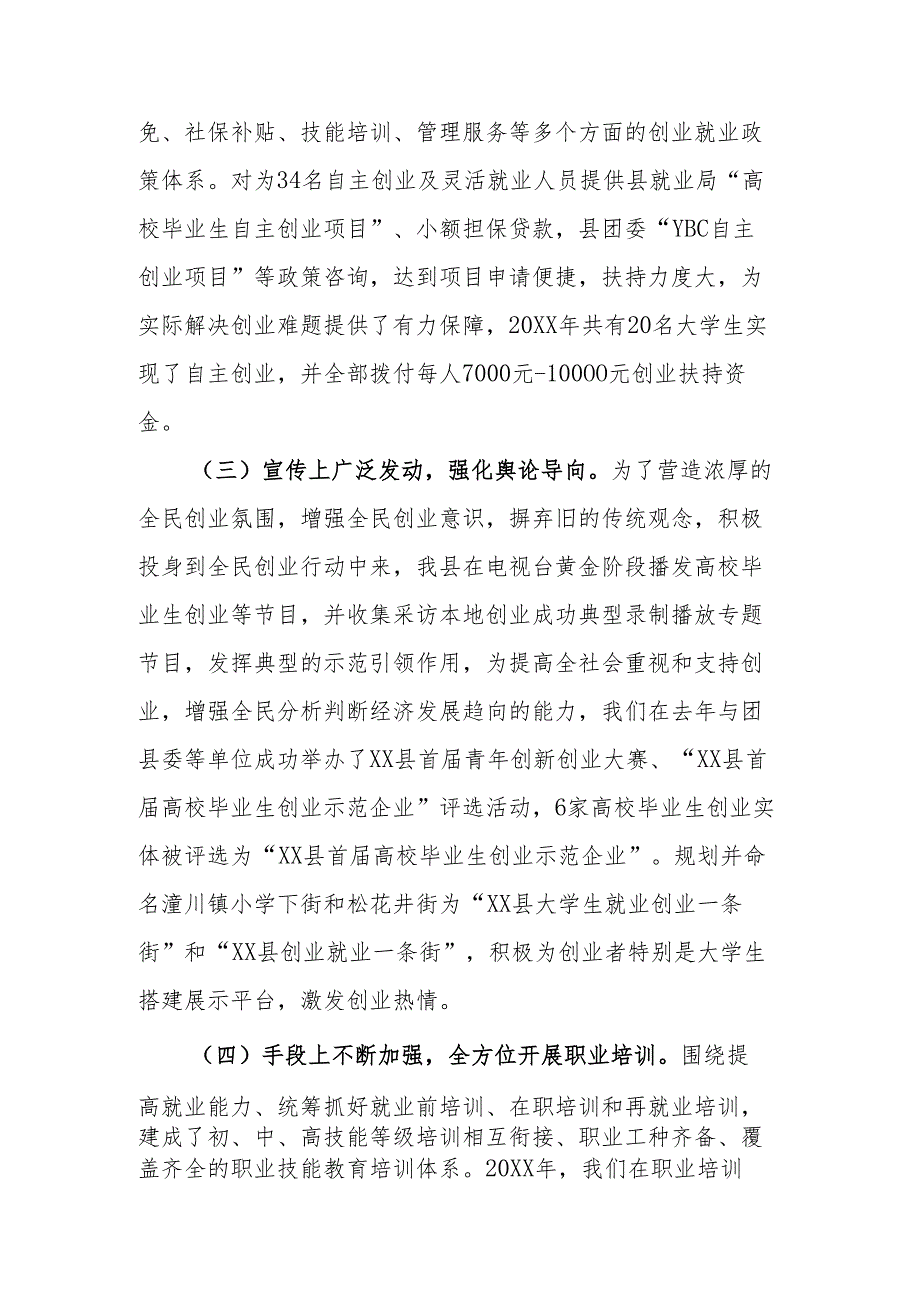 免、社保补贴、技能培训、管理服务等多个方面的创业就业政策体系。对为34名自主创业及灵活就业人员提供县就业局“高校毕业生自主创业项目”、小额担保贷款，县团委“YBC自主创业项目”等政策咨询，达到项目申请便捷，扶持力度大，为实际解决创业难题提供了有力保障，20XX年共有20名大学生实现了自主创业，并全部拨付每人7000元-10000元创业扶持资金。

（三）宣传上广泛发动，强化舆论导向。为了营造浓厚的全民创业氛围，增强全民创业意识，摒弃旧的传统观念，积极投身到全民创业行动中来，我县在电视台黄金阶段播发高校毕业生创业等节目，并收集采访本地创业成功典型录制播放专题节目，发挥典型的示范引领作用，为提高全社会重视和支持创业，增强全民分析判断经济发展趋向的能力，我们在去年与团县委等单位成功举办了XX县首届青年创新创业大赛、“XX县首届高校毕业生创业示范企业”评选活动，6家高校毕业生创业实体被评选为“XX县首届高校毕业生创业示范企业”。规划并命名潼川镇小学下街和松花井街为“XX县大学生就业创业一条街”和“XX县创业就业一条街”，积极为创业者特别是大学生搭建展示平台，激发创业热情。

（四）手段上不断加强，全方位开展职业培训。围绕提高就业能力、统筹抓好就业前培训、在职培训和再就业培训，建成了初、中、高技能等级培训相互衔接、职业工种齐备、覆盖齐全的职业技能教育培训体系。20XX年，我们在职业培训